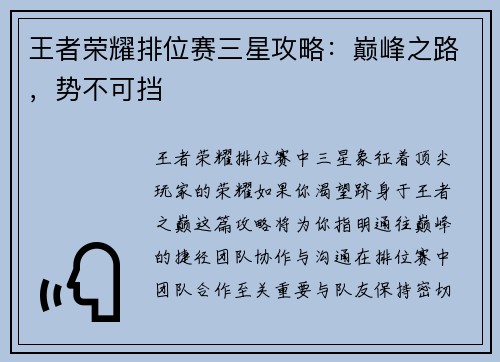 王者荣耀排位赛三星攻略：巅峰之路，势不可挡

王者荣耀排位赛中三星象征着顶尖玩家的荣耀如果你渴望跻身于王者之巅这篇攻略将为你指明通往巅峰的捷径团队协作与沟通在排位赛中团队合作至关重要与队友保持密切